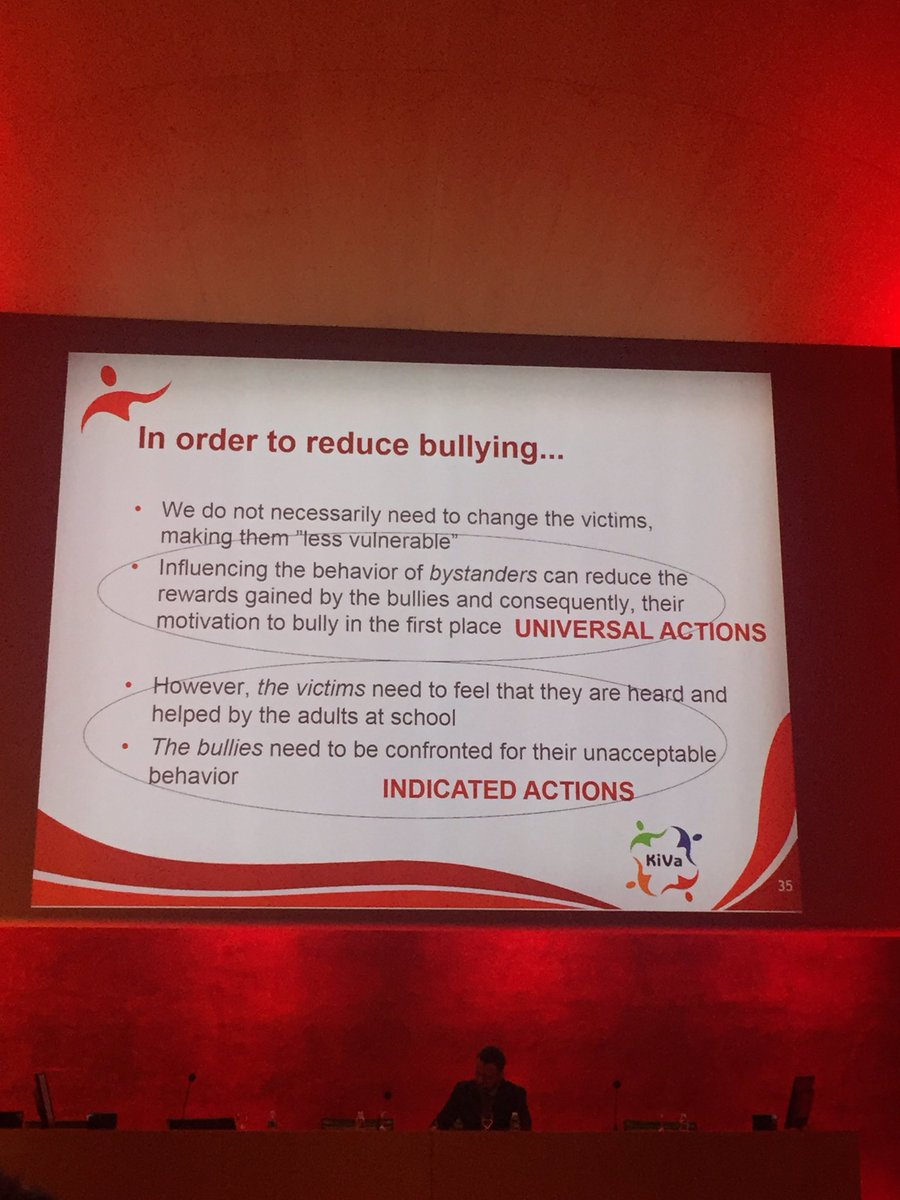 In order to reduce bullying...

• We do not necessarily need to change the victims, making them "less vulnerable"
• Influencing the behavior of bystanders can reduce the rewards gained by the bullies and consequently, their motivation to bully in the first place

UNIVERSAL ACTIONS

• However, the victims need to feel that they are heard and helped by the adults at school
• The bullies need to be confronted for their unacceptable behavior

INDICATED ACTIONS

KiVa

35